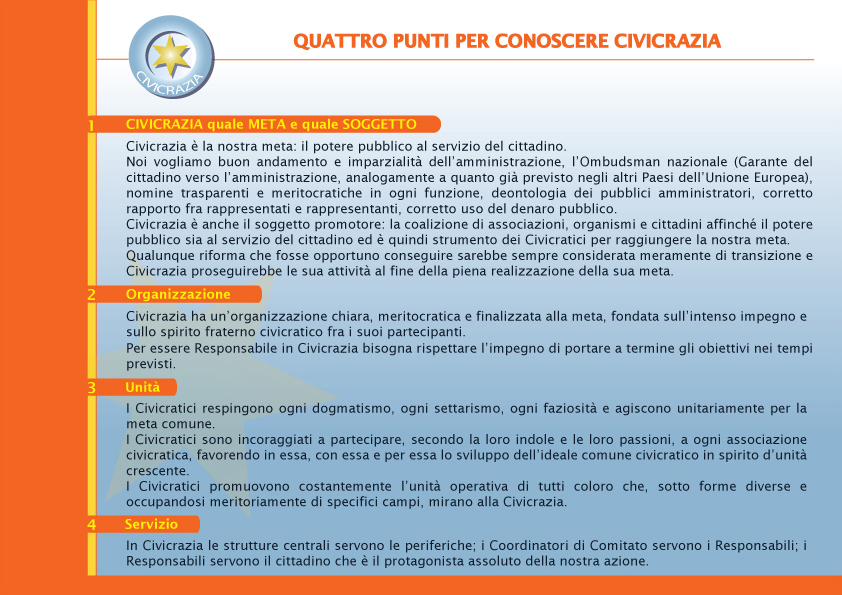 CIVICRAZIA

QUATTRO PUNTI PER CONOSCERE CIVICRAZIA

1 CIVICRAZIA quale META e quale SOGGETTO

Civicrazia è la nostra meta: il potere pubblico al servizio del cittadino.
Noi vogliamo buon andamento e imparzialità dell'amministrazione, l'Ombudsman nazionale (Garante del cittadino verso l'amministrazione, analogamente a quanto già previsto negli altri Paesi dell'Unione Europea), nomine trasparenti e meritocratiche in ogni funzione, deontologia dei pubblici amministratori, corretto rapporto fra rappresentati e rappresentanti, corretto uso del denaro pubblico.
Civicrazia è anche il soggetto promotore: la coalizione di associazioni, organismi e cittadini affinché il potere pubblico sia al servizio del cittadino ed è quindi strumento dei Civicratici per raggiungere la nostra meta.
Qualunque riforma che fosse opportuno conseguire sarebbe sempre considerata meramente di transizione e Civicrazia proseguirebbe le sua attività al fine della piena realizzazione della sua meta.

2 Organizzazione

Civicrazia ha un'organizzazione chiara, meritocratica e finalizzata alla meta, fondata sull'intenso impegno e sullo spirito fraterno civicratico fra i suoi partecipanti.
Per essere Responsabile in Civicrazia bisogna rispettare l'impegno di portare a termine gli obiettivi nei tempi previsti.

3 Unità

I Civicratici respingono ogni dogmatismo, ogni settarismo, ogni faziosità e agiscono unitariamente per la meta comune.
I Civicratici sono incoraggiati a partecipare, secondo la loro indole e le loro passioni, a ogni associazione civicratica, favorendo in essa, con essa e per essa lo sviluppo dell'ideale comune civicratico in spirito d'unità crescente.
I Civicratici promuovono costantemente l'unità operativa di tutti coloro che, sotto forme diverse e occupandosi meritoriamente di specifici campi, mirano alla Civicrazia.

4 Servizio

In Civicrazia le strutture centrali servono le periferiche; i Coordinatori di Comitato servono i Responsabili; i Responsabili servono il cittadino che è il protagonista assoluto della nostra azione.